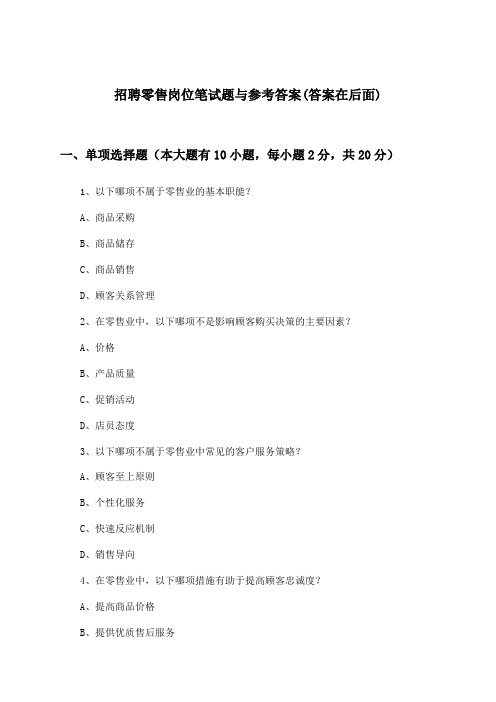 招聘零售岗位笔试题与参考答案(答案在后面)

一、单项选择题（本大题有10小题，每小题2分，共20分）

1、以下哪项不属于零售业的基本职能？

A、商品采购

B、商品储存

C、商品销售

D、顾客关系管理

2、在零售业中，以下哪项不是影响顾客购买决策的主要因素？

A、价格

B、产品质量

C、促销活动

D、店员态度

3、以下哪项不属于零售业中常见的客户服务策略？

A、顾客至上原则

B、个性化服务

C、快速反应机制

D、销售导向

4、在零售业中，以下哪项措施有助于提高顾客忠诚度？

A、提高商品价格

B、提供优质售后服务